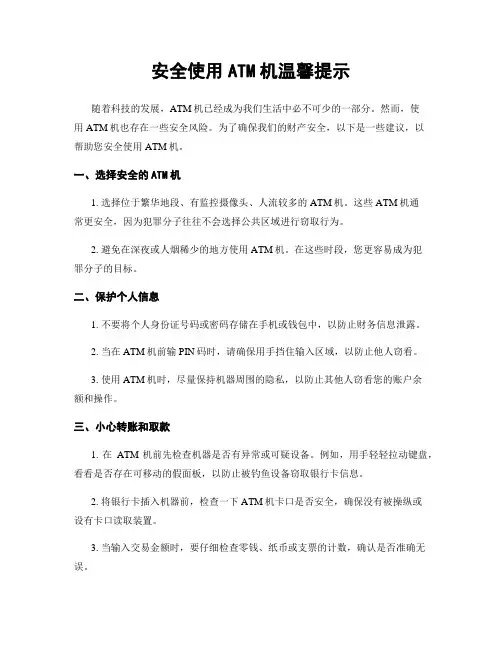 安全使用 ATM 机温馨提示

随着科技的发展，ATM 机已经成为我们生活中必不可少的一部分。然而，使用 ATM 机也存在一些安全风险。为了确保我们的财产安全，以下是一些建议，以帮助您安全使用 ATM 机。

一、选择安全的 ATM 机

1. 选择位于繁华地段、有监控摄像头、人流较多的 ATM 机。这些 ATM 机通常更安全，因为犯罪分子往往不会选择公共区域进行窃取行为。

2. 避免在深夜或人烟稀少的地方使用 ATM 机。在这些时段，您更容易成为犯罪分子的目标。

二、保护个人信息

1. 不要将个人身份证号码或密码存储在手机或钱包中，以防止财务信息泄露。

2. 当在 ATM 机前输 PIN 码时，请确保用手挡住输入区域，以防止他人窃看。

3. 使用 ATM 机时，尽量保持机器周围的隐私，以防止其他人窃看您的账户余额和操作。

三、小心转账和取款

1. 在 ATM 机前先检查机器是否有异常或可疑设备。例如，用手轻轻拉动键盘，看看是否存在可移动的假面板，以防止被钓鱼设备窃取银行卡信息。

2. 将银行卡插入机器前，检查一下 ATM 机卡口是否安全，确保没有被操纵或设有卡口读取装置。

3. 当输入交易金额时，要仔细检查零钱、纸币或支票的计数，确认是否准确无误。